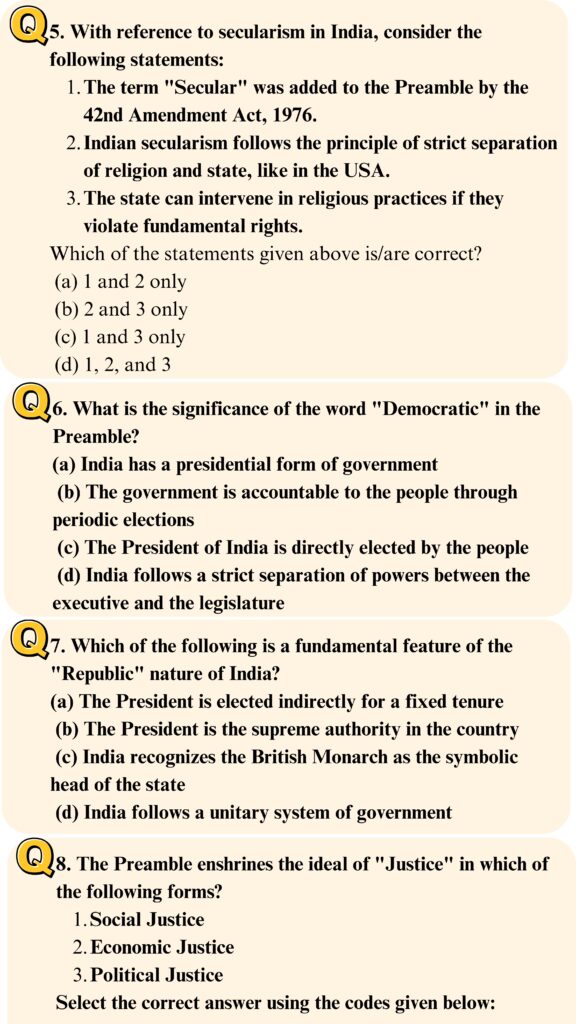 Q5. With reference to secularism in India, consider the following statements:

1. The term "Secular" was added to the Preamble by the 42nd Amendment Act, 1976.
2. Indian secularism follows the principle of strict separation of religion and state, like in the USA.
3. The state can intervene in religious practices if they violate fundamental rights.

Which of the statements given above is/are correct?
(a) 1 and 2 only
(b) 2 and 3 only
(c) 1 and 3 only
(d) 1, 2, and 3

Q6. What is the significance of the word "Democratic" in the Preamble?
(a) India has a presidential form of government
(b) The government is accountable to the people through periodic elections
(c) The President of India is directly elected by the people
(d) India follows a strict separation of powers between the executive and the legislature

Q7. Which of the following is a fundamental feature of the "Republic" nature of India?
(a) The President is elected indirectly for a fixed tenure
(b) The President is the supreme authority in the country
(c) India recognizes the British Monarch as the symbolic head of the state
(d) India follows a unitary system of government

Q8. The Preamble enshrines the ideal of "Justice" in which of the following forms?

1. Social Justice
2. Economic Justice
3. Political Justice

Select the correct answer using the codes given below: